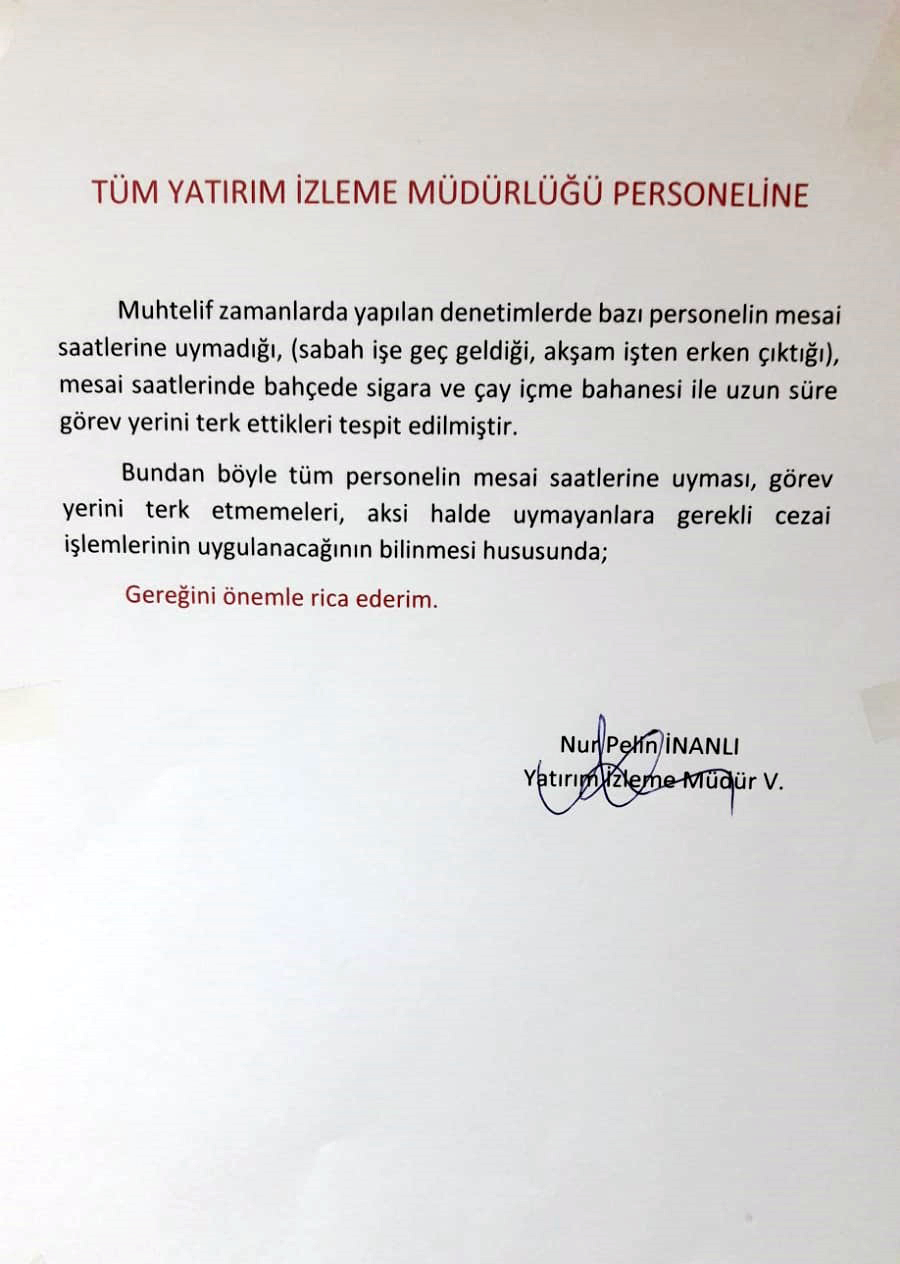 TÜM YATIRIM İZLEME MÜDÜRLÜĞÜ PERSONELİNE

Muhtelif zamanlarda yapılan denetimlerde bazı personelin mesai saatlerine uymadığı, (sabah işe geç geldiği, akşam işten erken çıktığı), mesai saatlerinde bahçede sigara ve çay içme bahanesi ile uzun süre görev yerini terk ettikleri tespit edilmiştir.

Bundan böyle tüm personelin mesai saatlerine uyması, görev yerini terk etmemeleri, aksi halde uymayanlara gerekli cezai işlemlerinin uygulanacağının bilinmesi hususunda;

Gereğini önemle rica ederim.

Nur Pelin İNANLI
Yatırım İzleme Müdür V.